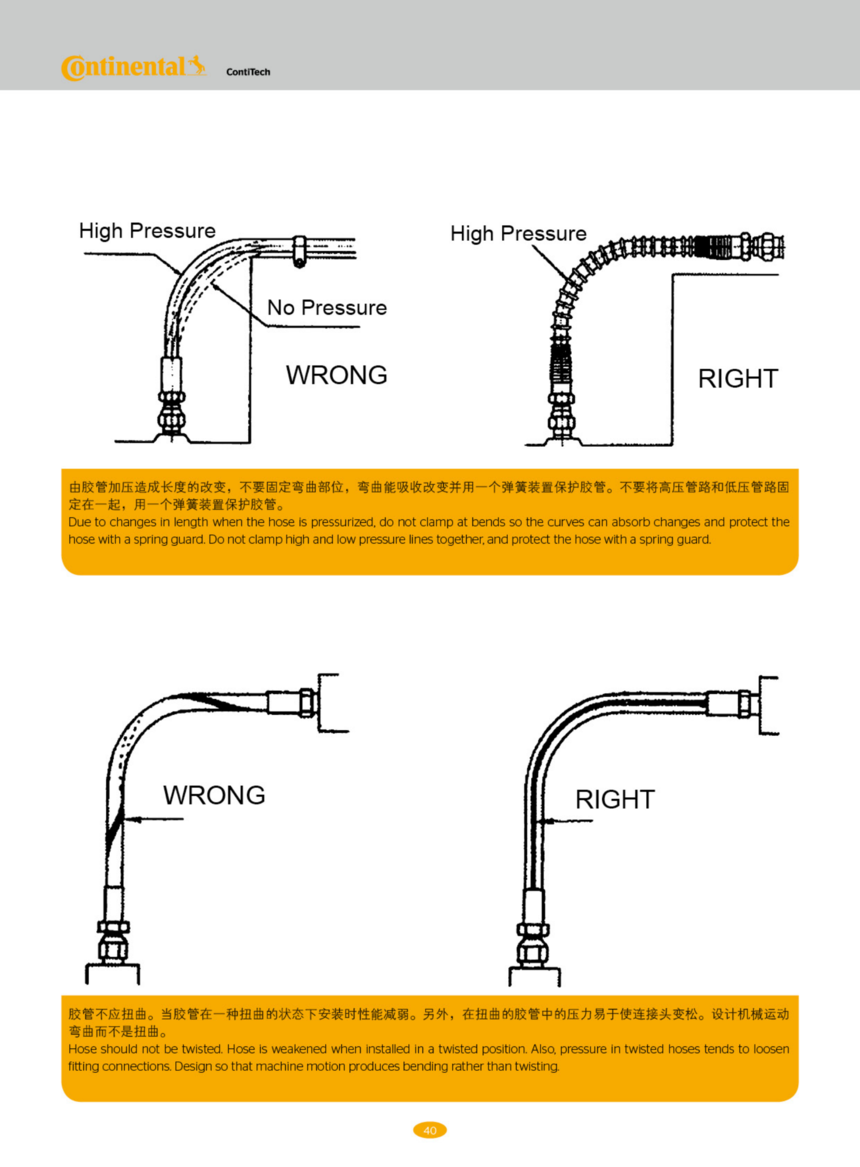 Continental ContiTech

High Pressure

No Pressure

WRONG

High Pressure

RIGHT

由胶管加压造成长度的改变，不要固定弯曲部位，弯曲能吸收改变并用一个弹簧装置保护胶管。不要将高压管路和低压管路固定在一起，用一个弹簧装置保护胶管。
Due to changes in length when the hose is pressurized, do not clamp at bends so the curves can absorb changes and protect the hose with a spring guard. Do not clamp high and low pressure lines together, and protect the hose with a spring guard.

WRONG

RIGHT

胶管不应扭曲。当胶管在一种扭曲的状态下安装时性能减弱。另外，在扭曲的胶管中的压力易于使连接头变松。设计机械运动弯曲而不是扭曲。
Hose should not be twisted. Hose is weakened when installed in a twisted position. Also, pressure in twisted hoses tends to loosen fitting connections. Design so that machine motion produces bending rather than twisting.

40